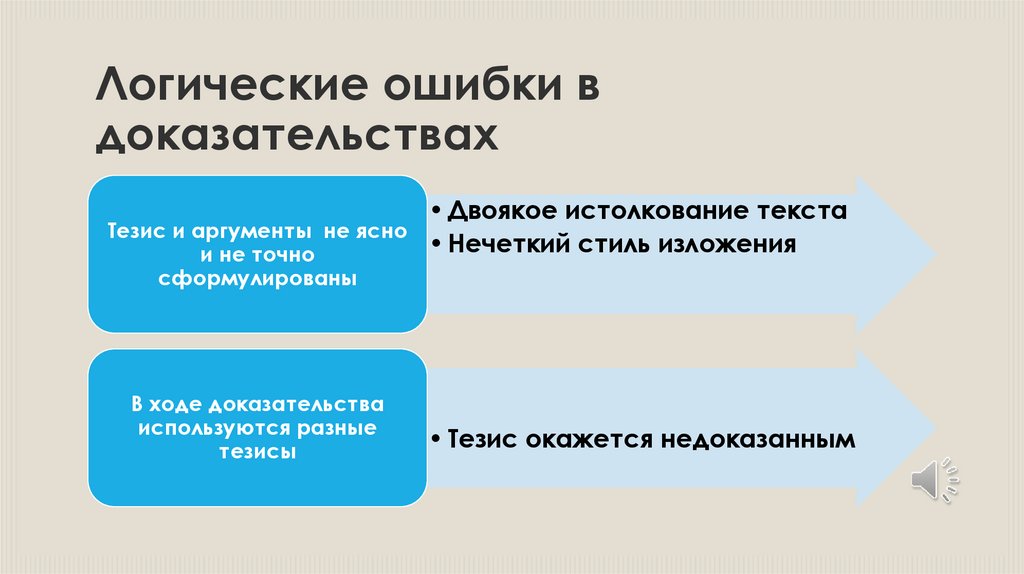 Логические ошибки в доказательствах

Тезис и аргументы не ясно и не точно сформулированы

• Двоякое истолкование текста
• Нечеткий стиль изложения

В ходе доказательства используются разные тезисы

• Тезис окажется недоказанным